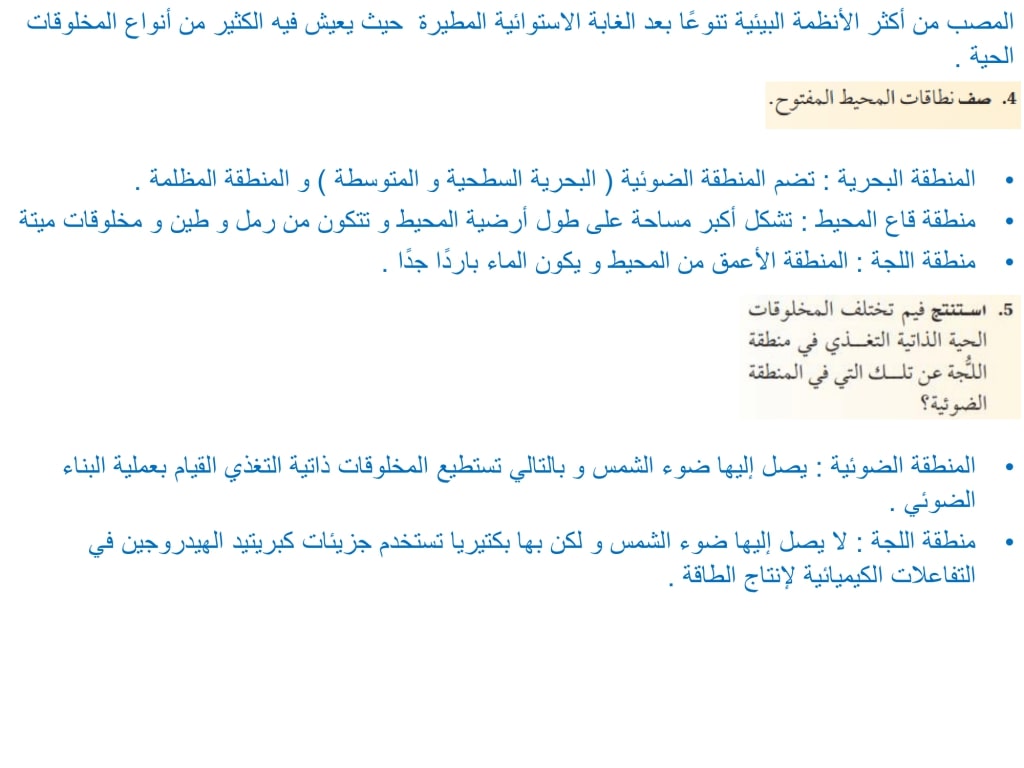 المصب من أكثر الأنظمة البيئية تنوعًا بعد الغابة الاستوائية المطيرة حيث يعيش فيه الكثير من أنواع المخلوقات الحية .

4. صف نطاقات المحيط المفتوح.

• المنطقة البحرية : تضم المنطقة الضوئية ( البحرية السطحية و المتوسطة ) و المنطقة المظلمة .
• منطقة قاع المحيط : تشكل أكبر مساحة على طول أرضية المحيط و تتكون من رمل و طين و مخلوقات ميتة
• منطقة اللجة : المنطقة الأعمق من المحيط و يكون الماء باردًا جدًا .

5. استنتج فيم تختلف المخلوقات الحية الذاتية التغذي في منطقة اللُّجة عن تلك التي في المنطقة الضوئية؟

• المنطقة الضوئية : يصل إليها ضوء الشمس و بالتالي تستطيع المخلوقات ذاتية التغذي القيام بعملية البناء الضوئي .
• منطقة اللجة : لا يصل إليها ضوء الشمس و لكن بها بكتيريا تستخدم جزيئات كبريتيد الهيدروجين في التفاعلات الكيميائية لإنتاج الطاقة .